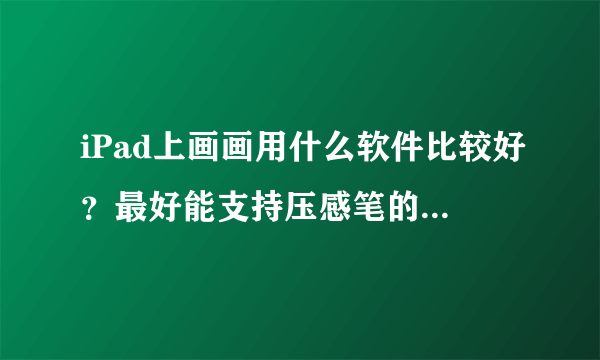 iPad上画画用什么软件比较好？最好能支持压感笔的...